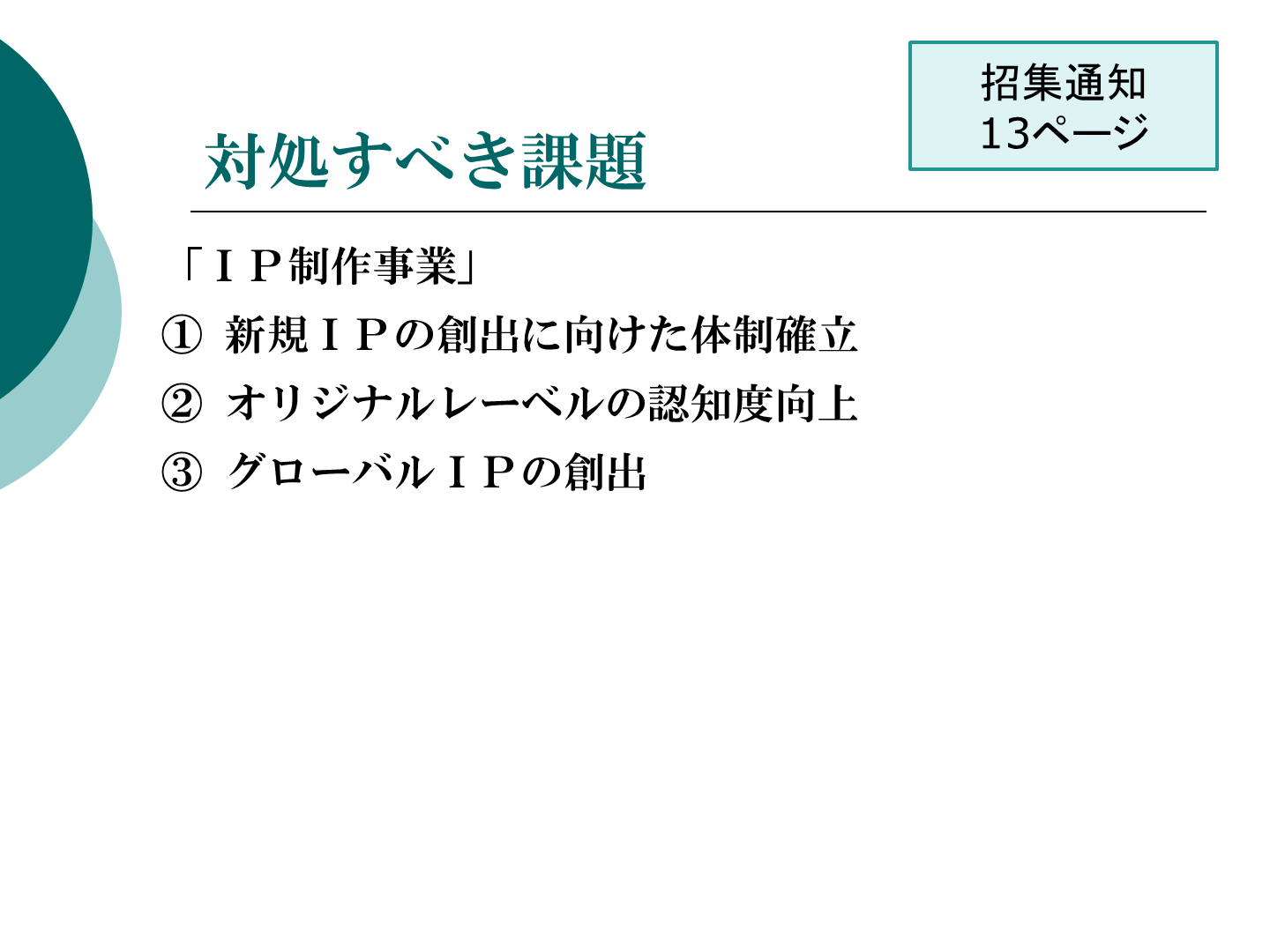 招集通知
13ページ

対処すべき課題

「ＩＰ制作事業」
① 新規ＩＰの創出に向けた体制確立
② オリジナルレーベルの認知度向上
③ グローバルＩＰの創出